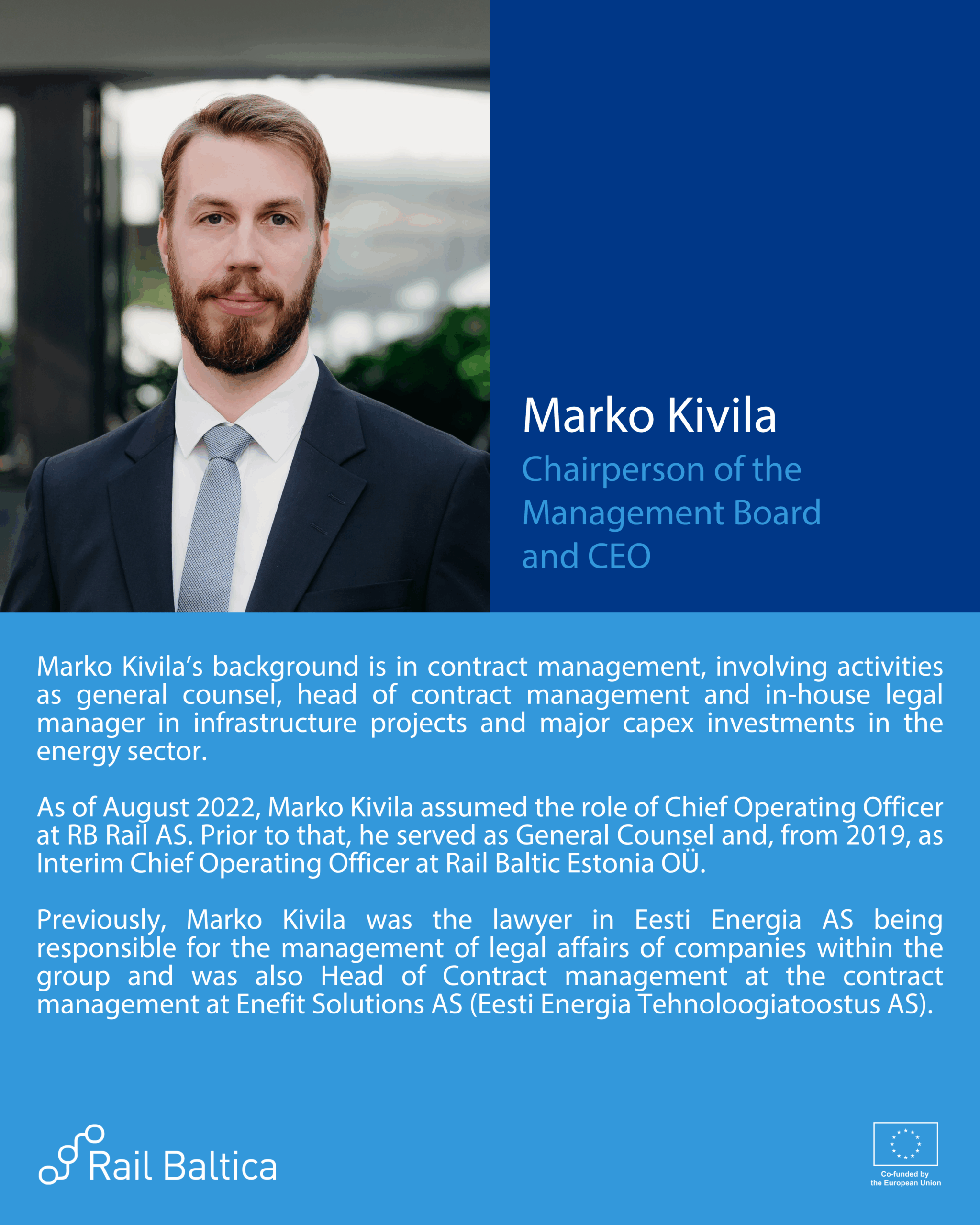 Marko Kivila

Chairperson of the Management Board and CEO

Marko Kivila's background is in contract management, involving activities as general counsel, head of contract management and in-house legal manager in infrastructure projects and major capex investments in the energy sector.

As of August 2022, Marko Kivila assumed the role of Chief Operating Officer at RB Rail AS. Prior to that, he served as General Counsel and, from 2019, as Interim Chief Operating Officer at Rail Baltic Estonia OÜ.

Previously, Marko Kivila was the lawyer in Eesti Energia AS being responsible for the management of legal affairs of companies within the group and was also Head of Contract management at the contract management at Enefit Solutions AS (Eesti Energia Tehnoloogiatoostus AS).

Rail Baltica

Co-funded by
the European Union